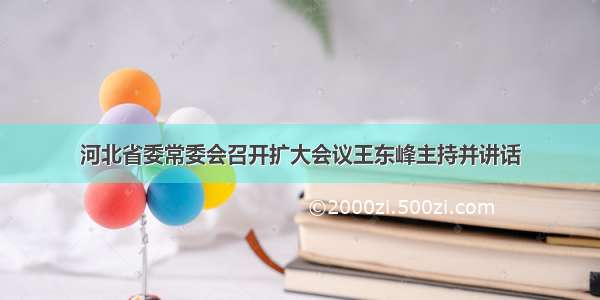 河北省委常委会召开扩大会议王东峰主持并讲话

©2000zi.500zi.com